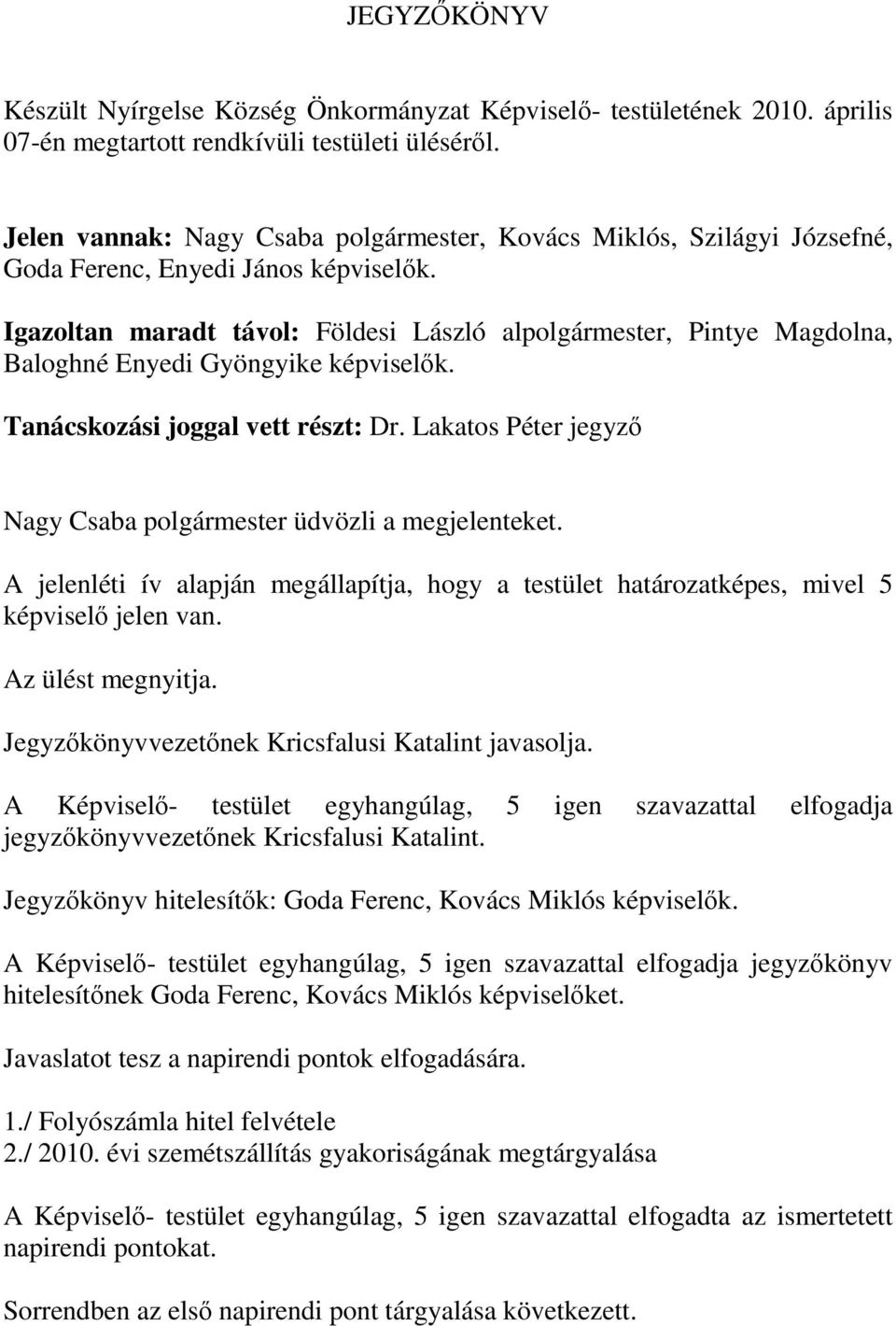 JEGYZŐKÖNYV

Készült Nyírgelse Község Önkormányzat Képviselő- testületének 2010. április 07-én megtartott rendkívüli testületi üléséről.

Jelen vannak: Nagy Csaba polgármester, Kovács Miklós, Szilágyi Józsefné, Goda Ferenc, Enyedi János képviselők.

Igazoltan maradt távol: Földesi László alpolgármester, Pintye Magdolna, Baloghné Enyedi Gyöngyike képviselők.

Tanácskozási joggal vett részt: Dr. Lakatos Péter jegyző

Nagy Csaba polgármester üdvözli a megjelenteket.

A jelenléti ív alapján megállapítja, hogy a testület határozatképes, mivel 5 képviselő jelen van.

Az ülést megnyitja.

Jegyzőkönyvvezetőnek Kricsfalusi Katalint javasolja.

A Képviselő- testület egyhangúlag, 5 igen szavazattal elfogadja jegyzőkönyvvezetőnek Kricsfalusi Katalint.

Jegyzőkönyv hitelesítők: Goda Ferenc, Kovács Miklós képviselők.

A Képviselő- testület egyhangúlag, 5 igen szavazattal elfogadja jegyzőkönyv hitelesítőnek Goda Ferenc, Kovács Miklós képviselőket.

Javaslatot tesz a napirendi pontok elfogadására.

1./ Folyószámla hitel felvétele
2./ 2010. évi szemétszállítás gyakoriságának megtárgyalása

A Képviselő- testület egyhangúlag, 5 igen szavazattal elfogadta az ismertetett napirendi pontokat.

Sorrendben az első napirendi pont tárgyalása következett.